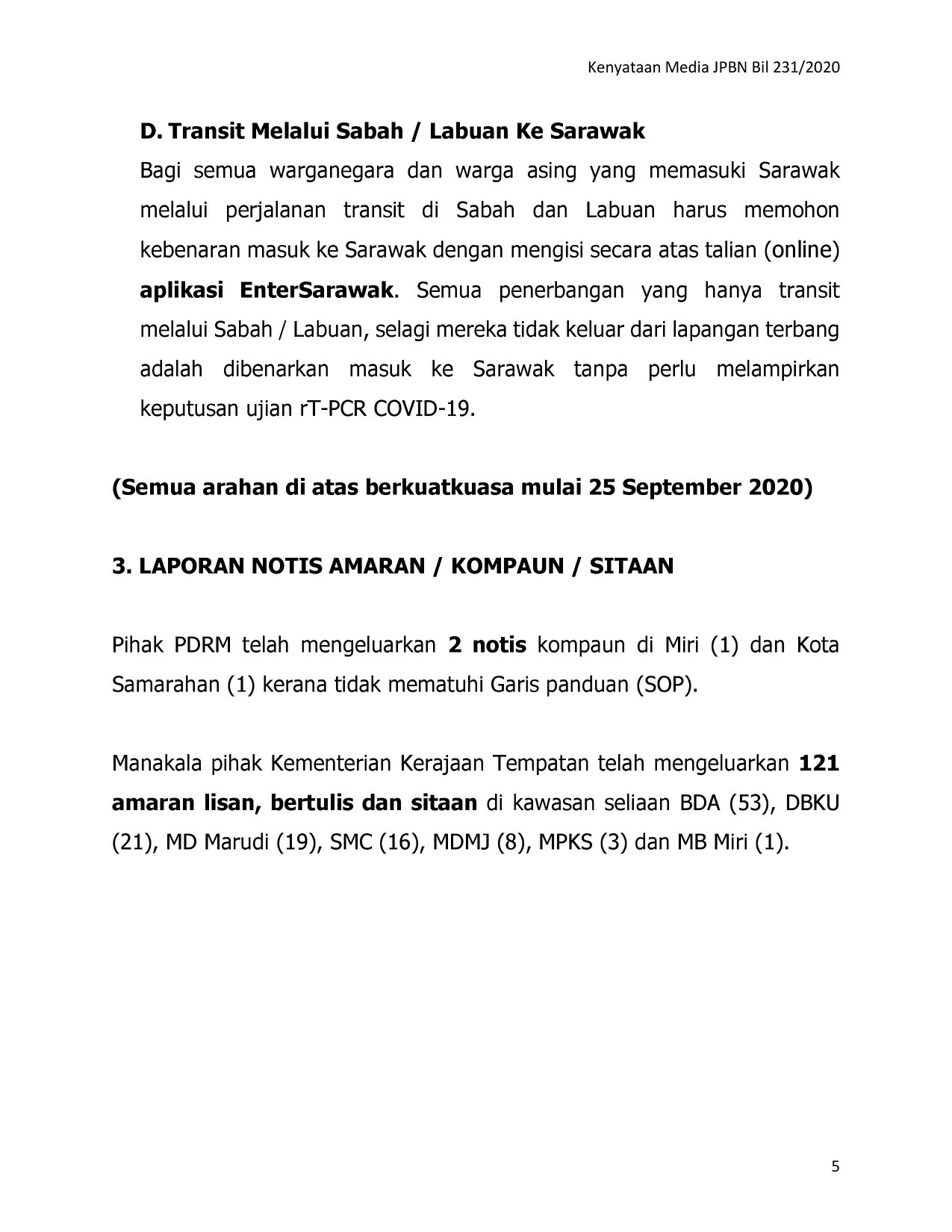 Kenyataan Media JPBN Bil 231/2020

D. Transit Melalui Sabah / Labuan Ke Sarawak

Bagi semua warganegara dan warga asing yang memasuki Sarawak melalui perjalanan transit di Sabah dan Labuan harus memohon kebenaran masuk ke Sarawak dengan mengisi secara atas talian (online) aplikasi EnterSarawak. Semua penerbangan yang hanya transit melalui Sabah / Labuan, selagi mereka tidak keluar dari lapangan terbang adalah dibenarkan masuk ke Sarawak tanpa perlu melampirkan keputusan ujian rT-PCR COVID-19.

(Semua arahan di atas berkuatkuasa mulai 25 September 2020)

3. LAPORAN NOTIS AMARAN / KOMPAUN / SITAAN

Pihak PDRM telah mengeluarkan 2 notis kompaun di Miri (1) dan Kota Samarahan (1) kerana tidak mematuhi Garis panduan (SOP).

Manakala pihak Kementerian Kerajaan Tempatan telah mengeluarkan 121 amaran lisan, bertulis dan sitaan di kawasan seliaan BDA (53), DBKU (21), MD Marudi (19), SMC (16), MDMJ (8), MPKS (3) dan MB Miri (1).

5